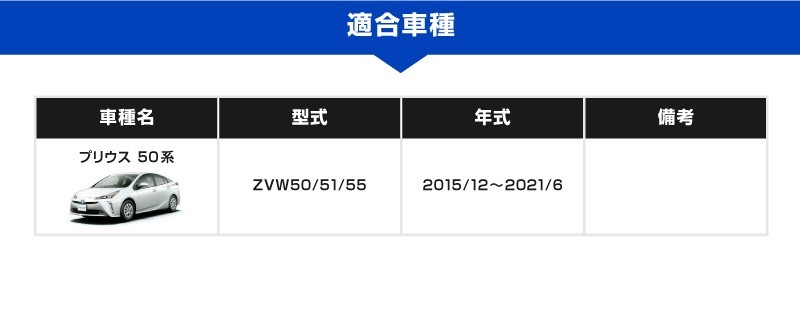 適合車種

| 車種名 | 型式 | 年式 | 備考 |
|---|---|---|---|
| プリウス 50系 | ZVW50/51/55 | 2015/12～2021/6 | |